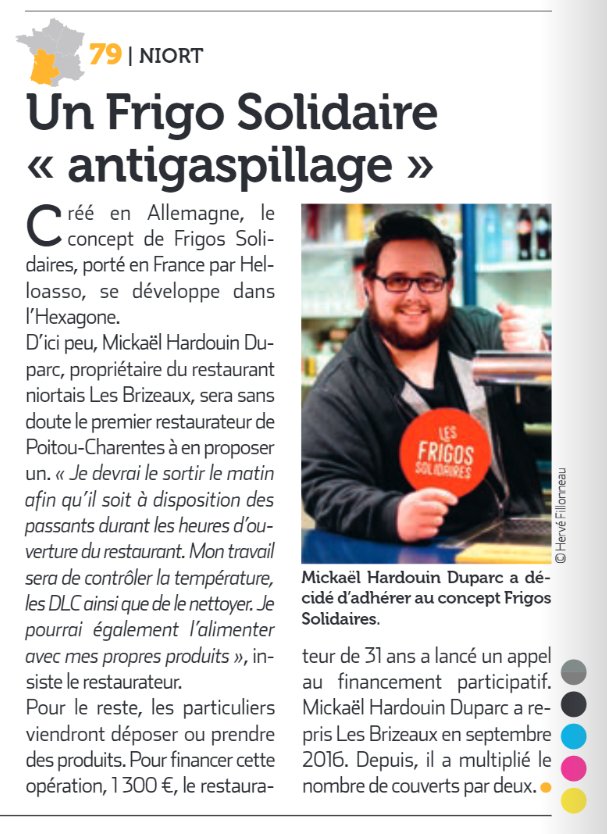 79 | NIORT

Un Frigo Solidaire « antigaspillage »

Créé en Allemagne, le concept de Frigos Solidaires, porté en France par Helloasso, se développe dans l'Hexagone.
D'ici peu, Mickaël Hardouin Duparc, propriétaire du restaurant niortais Les Brizeaux, sera sans doute le premier restaurateur de Poitou-Charentes à en proposer un. « Je devrai le sortir le matin afin qu'il soit à disposition des passants durant les heures d'ouverture du restaurant. Mon travail sera de contrôler la température, les DLC ainsi que de le nettoyer. Je pourrai également l'alimenter avec mes propres produits », insiste le restaurateur.
Pour le reste, les particuliers viendront déposer ou prendre des produits. Pour financer cette opération, 1 300 €, le restaurateur de 31 ans a lancé un appel au financement participatif. Mickaël Hardouin Duparc a repris Les Brizeaux en septembre 2016. Depuis, il a multiplié le nombre de couverts par deux.

LES FRIGOS SOLIDAIRES

© Hervé Fillonneau

Mickaël Hardouin Duparc a décidé d'adhérer au concept Frigos Solidaires.